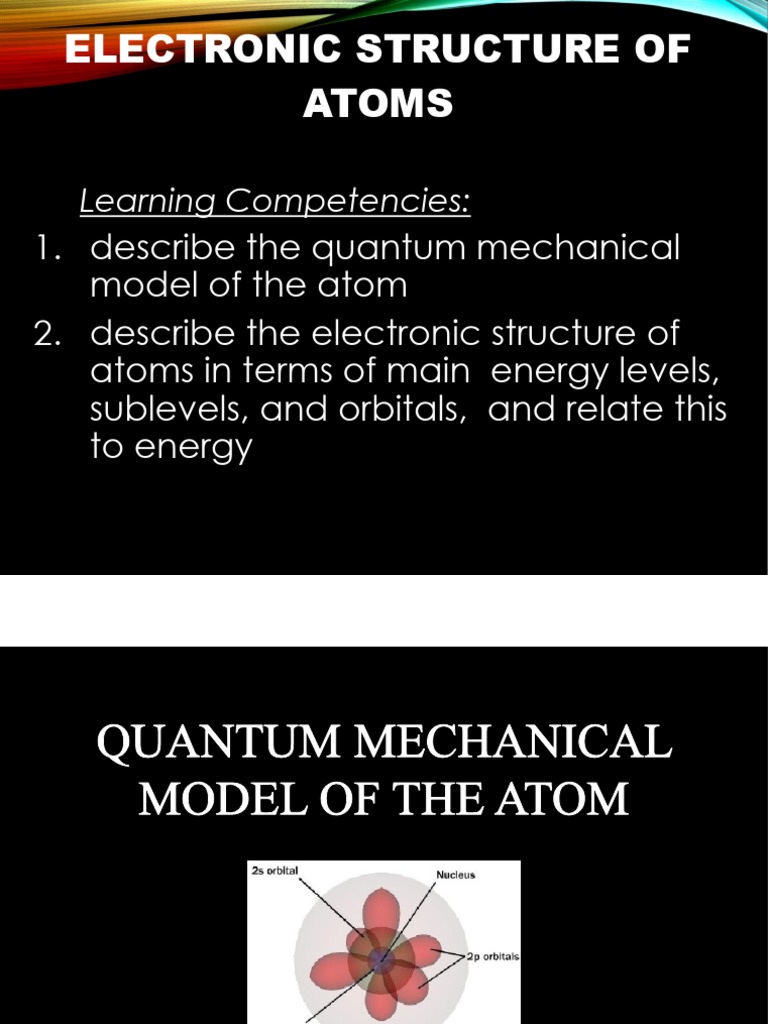 ELECTRONIC STRUCTURE OF ATOMS

Learning Competencies:

1. describe the quantum mechanical model of the atom
2. describe the electronic structure of atoms in terms of main energy levels, sublevels, and orbitals, and relate this to energy

QUANTUM MECHANICAL MODEL OF THE ATOM

2s orbital
Nucleus
2p orbitals